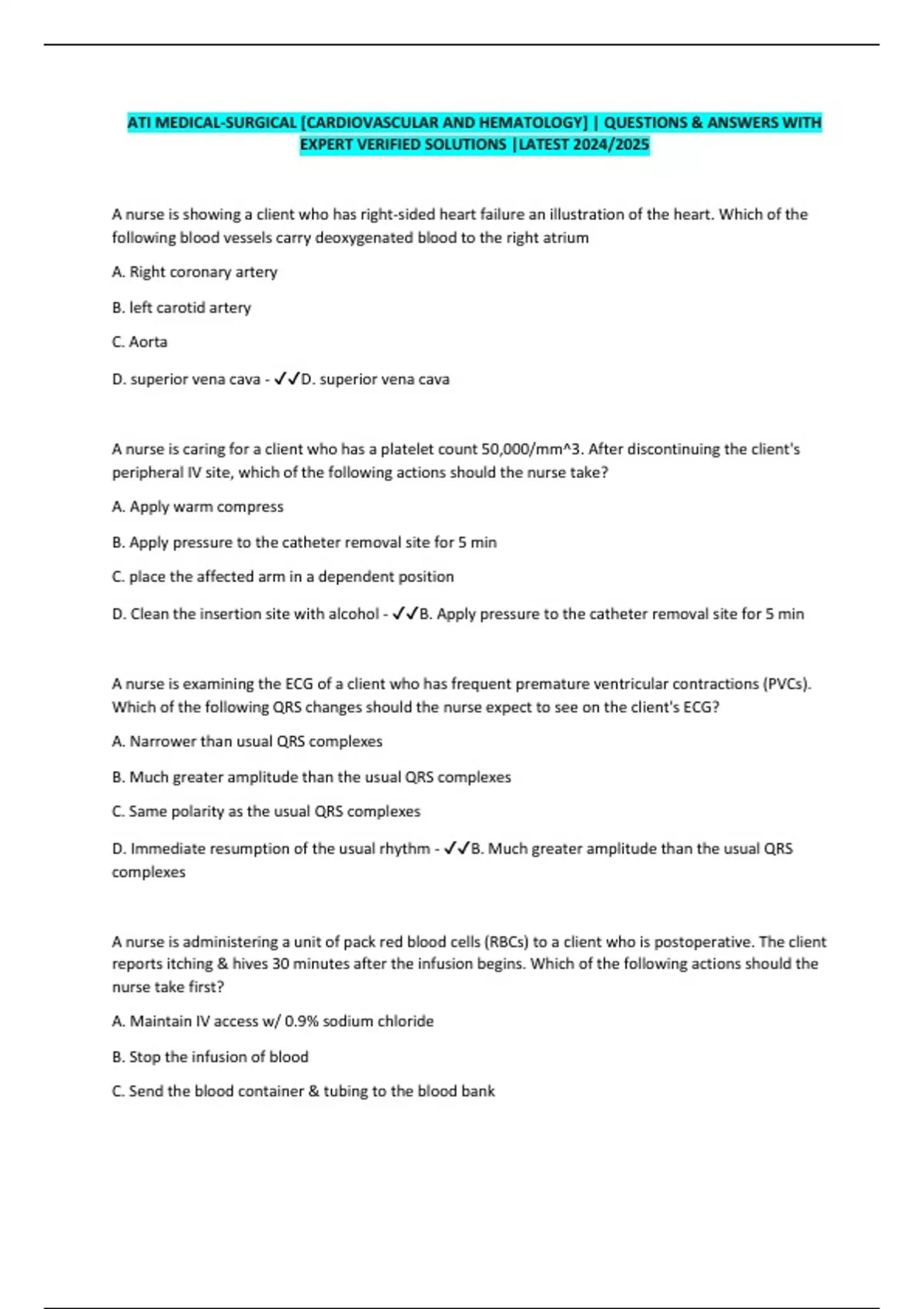 ATI MEDICAL-SURGICAL [CARDIOVASCULAR AND HEMATOLOGY] | QUESTIONS & ANSWERS WITH EXPERT VERIFIED SOLUTIONS |LATEST 2024/2025

A nurse is showing a client who has right-sided heart failure an illustration of the heart. Which of the following blood vessels carry deoxygenated blood to the right atrium

A. Right coronary artery

B. left carotid artery

C. Aorta

D. superior vena cava - ✓✓D. superior vena cava

A nurse is caring for a client who has a platelet count 50,000/mm^3. After discontinuing the client's peripheral IV site, which of the following actions should the nurse take?

A. Apply warm compress

B. Apply pressure to the catheter removal site for 5 min

C. place the affected arm in a dependent position

D. Clean the insertion site with alcohol - ✓✓B. Apply pressure to the catheter removal site for 5 min

A nurse is examining the ECG of a client who has frequent premature ventricular contractions (PVCs). Which of the following QRS changes should the nurse expect to see on the client's ECG?

A. Narrower than usual QRS complexes

B. Much greater amplitude than the usual QRS complexes

C. Same polarity as the usual QRS complexes

D. Immediate resumption of the usual rhythm - ✓✓B. Much greater amplitude than the usual QRS complexes

A nurse is administering a unit of pack red blood cells (RBCs) to a client who is postoperative. The client reports itching & hives 30 minutes after the infusion begins. Which of the following actions should the nurse take first?

A. Maintain IV access w/ 0.9% sodium chloride

B. Stop the infusion of blood

C. Send the blood container & tubing to the blood bank